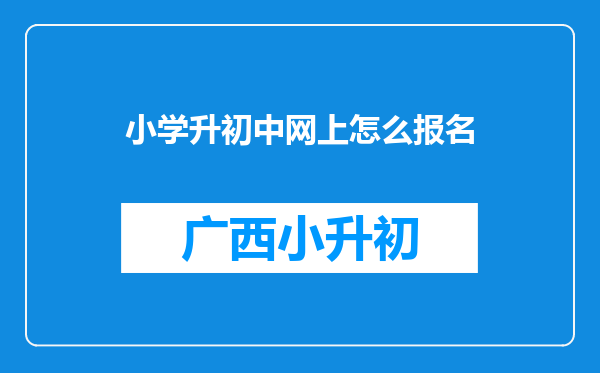 小学升初中网上怎么报名

广西小升初